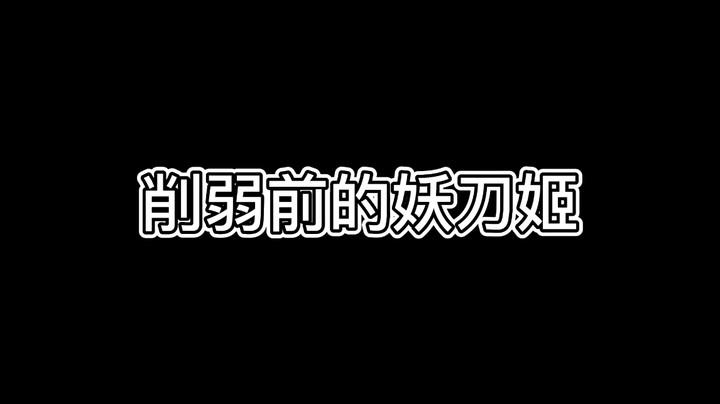 削弱前的妖刀姬